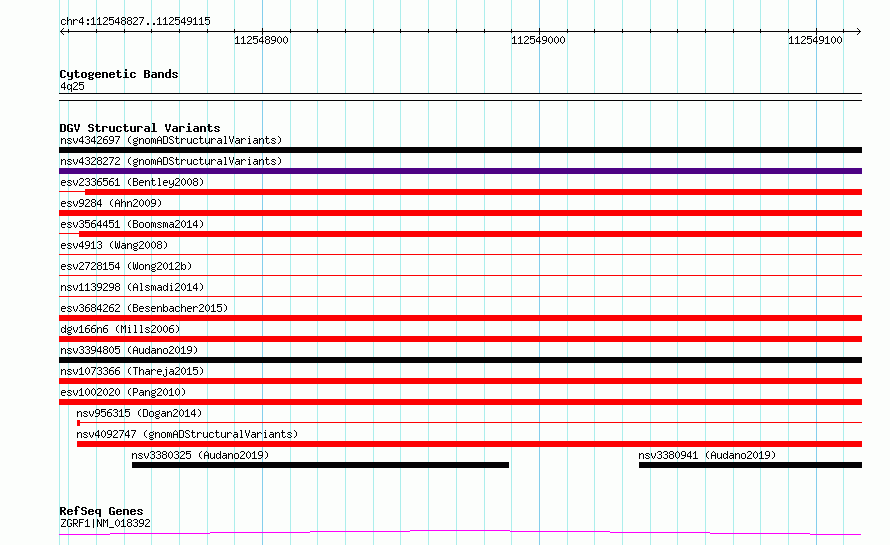 chr4:112548827..112549115

112548900

112549000

112549100

Cytogenetic Bands
4q25

DGV Structural Variants
nsv4342697 (gnomADStructuralVariants)
nsv4328272 (gnomADStructuralVariants)
esv2336561 (Bentley2008)
esv9284 (Ahn2009)
esv3564451 (Boomsma2014)
esv4913 (Wang2008)
esv2728154 (Wong2012b)
nsv1139298 (Alsmadi2014)
esv3684262 (Besenbacher2015)
dgv166n6 (Mills2006)
nsv3394805 (Audano2019)
nsv1073366 (Thareja2015)
esv1002020 (Pang2010)
nsv956315 (Dogan2014)
nsv4092747 (gnomADStructuralVariants)
nsv3380325 (Audano2019)
nsv3380941 (Audano2019)

RefSeq Genes
ZGRF1|NM_018392